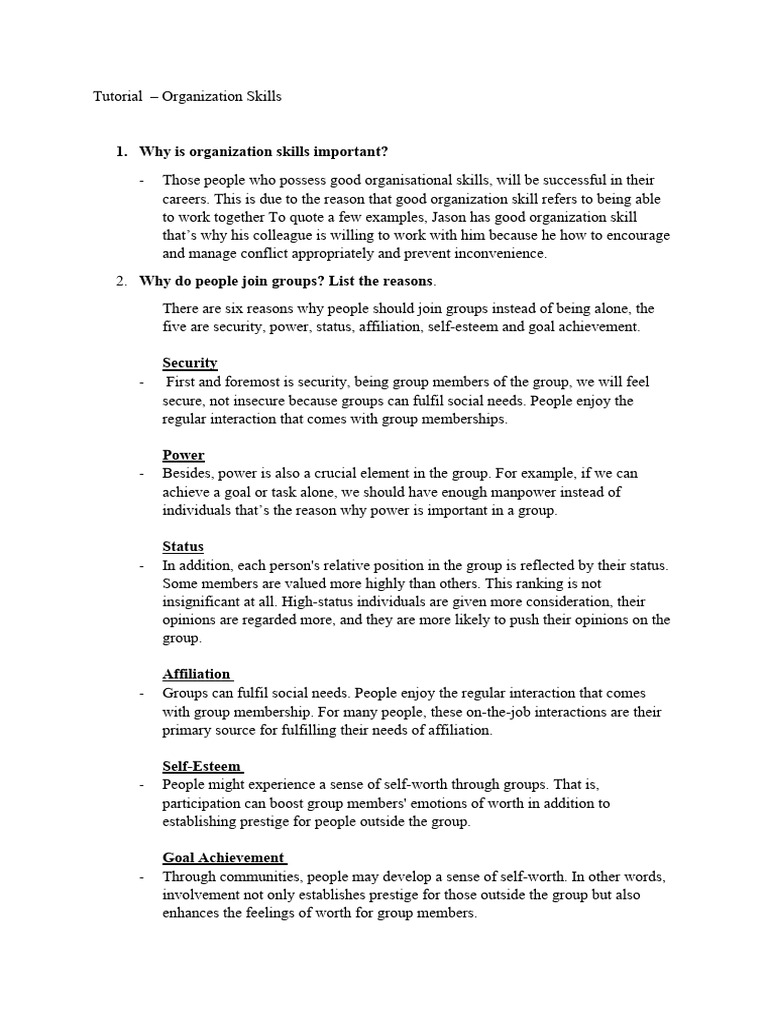 Tutorial – Organization Skills

1. Why is organization skills important?

- Those people who possess good organisational skills, will be successful in their careers. This is due to the reason that good organization skill refers to being able to work together To quote a few examples, Jason has good organization skill that's why his colleague is willing to work with him because he how to encourage and manage conflict appropriately and prevent inconvenience.

2. Why do people join groups? List the reasons.

There are six reasons why people should join groups instead of being alone, the five are security, power, status, affiliation, self-esteem and goal achievement.

Security
- First and foremost is security, being group members of the group, we will feel secure, not insecure because groups can fulfil social needs. People enjoy the regular interaction that comes with group memberships.

Power
- Besides, power is also a crucial element in the group. For example, if we can achieve a goal or task alone, we should have enough manpower instead of individuals that's the reason why power is important in a group.

Status
- In addition, each person's relative position in the group is reflected by their status. Some members are valued more highly than others. This ranking is not insignificant at all. High-status individuals are given more consideration, their opinions are regarded more, and they are more likely to push their opinions on the group.

Affiliation
- Groups can fulfil social needs. People enjoy the regular interaction that comes with group membership. For many people, these on-the-job interactions are their primary source for fulfilling their needs of affiliation.

Self-Esteem
- People might experience a sense of self-worth through groups. That is, participation can boost group members' emotions of worth in addition to establishing prestige for people outside the group.

Goal Achievement
- Through communities, people may develop a sense of self-worth. In other words, involvement not only establishes prestige for those outside the group but also enhances the feelings of worth for group members.